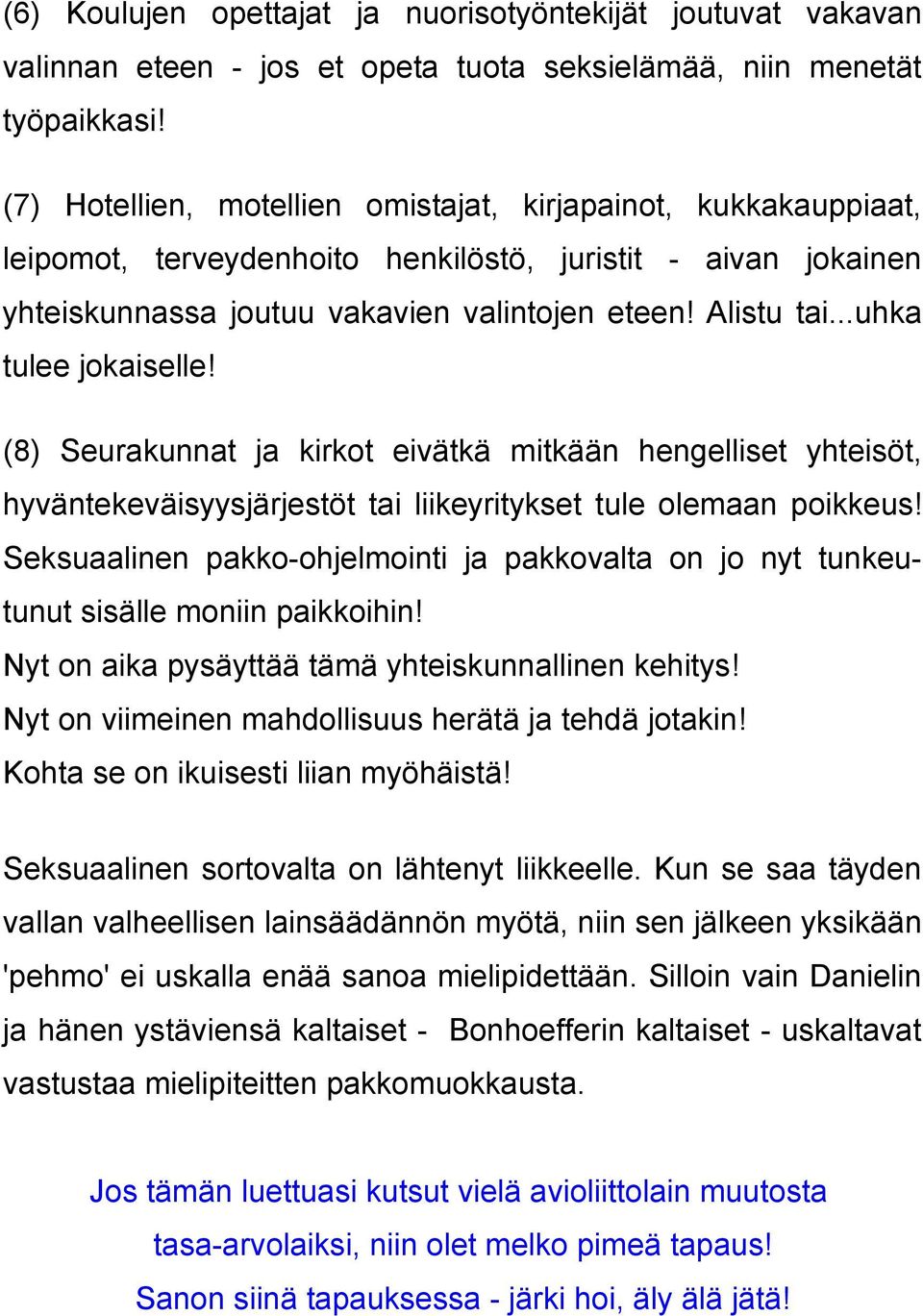 (6) Koulujen opettajat ja nuorisotyöntekijät joutuvat vakavan valinnan eteen - jos et opeta tuota seksielämää, niin menetät työpaikkasi!

(7) Hotellien, motellien omistajat, kirjapainot, kukkakauppiaat, leipomot, terveydenhoito henkilöstö, juristit - aivan jokainen yhteiskunnassa joutuu vakavien valintojen eteen! Alistu tai...uhka tulee jokaiselle!

(8) Seurakunnat ja kirkot eivätkä mitkään hengelliset yhteisöt, hyväntekeväisyysjärjestöt tai liikeyritykset tule olemaan poikkeus! Seksuaalinen pakko-ohjelmointi ja pakkovalta on jo nyt tunkeutunut sisälle moniin paikkoihin!
Nyt on aika pysäyttää tämä yhteiskunnallinen kehitys!
Nyt on viimeinen mahdollisuus herätä ja tehdä jotakin!
Kohta se on ikuisesti liian myöhäistä!

Seksuaalinen sortovalta on lähtenyt liikkeelle. Kun se saa täyden vallan valheellisen lainsäädännön myötä, niin sen jälkeen yksikään 'pehmo' ei uskalla enää sanoa mielipidettään. Silloin vain Danielin ja hänen ystäviensä kaltaiset - Bonhoefferin kaltaiset - uskaltavat vastustaa mielipiteitten pakkomuokkausta.

Jos tämän luettuasi kutsut vielä avioliittolain muutosta tasa-arvolaiksi, niin olet melko pimeä tapaus!
Sanon siinä tapauksessa - järki hoi, äly älä jätä!